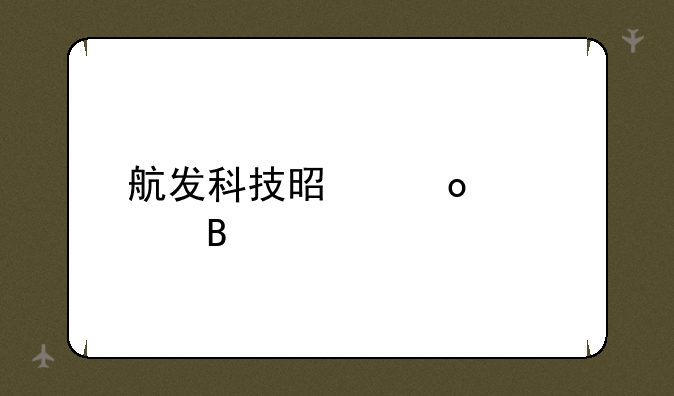 航发科技昭　　　　。
B